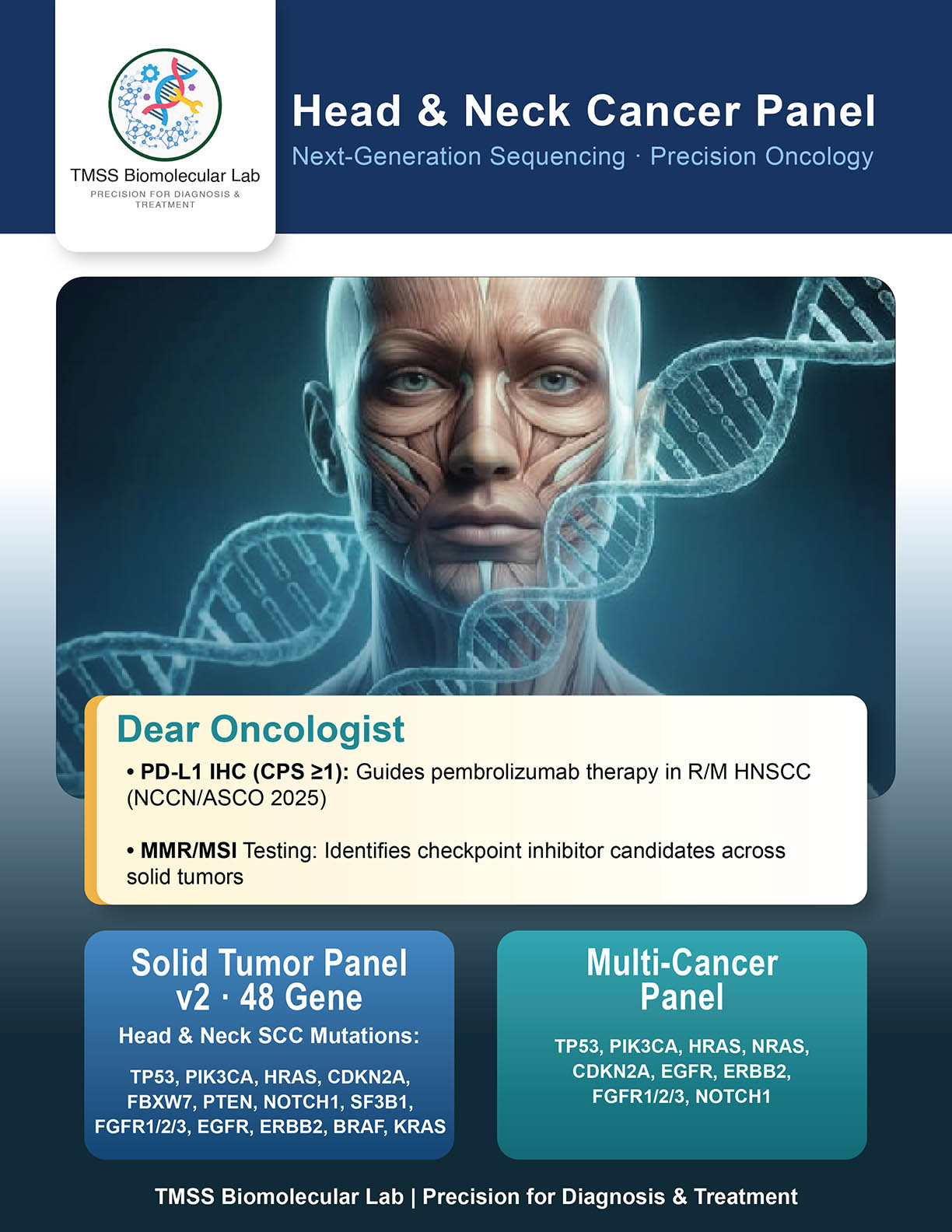 TMSS Biomolecular Lab
PRECISION FOR DIAGNOSIS & TREATMENT

Head & Neck Cancer Panel
Next-Generation Sequencing · Precision Oncology

Dear Oncologist

• PD-L1 IHC (CPS ≥1): Guides pembrolizumab therapy in R/M HNSCC (NCCN/ASCO 2025)

• MMR/MSI Testing: Identifies checkpoint inhibitor candidates across solid tumors

Solid Tumor Panel v2 · 48 Gene
Head & Neck SCC Mutations:
TP53, PIK3CA, HRAS, CDKN2A, FBXW7, PTEN, NOTCH1, SF3B1, FGFR1/2/3, EGFR, ERBB2, BRAF, KRAS

Multi-Cancer Panel
TP53, PIK3CA, HRAS, NRAS, CDKN2A, EGFR, ERBB2, FGFR1/2/3, NOTCH1

TMSS Biomolecular Lab | Precision for Diagnosis & Treatment